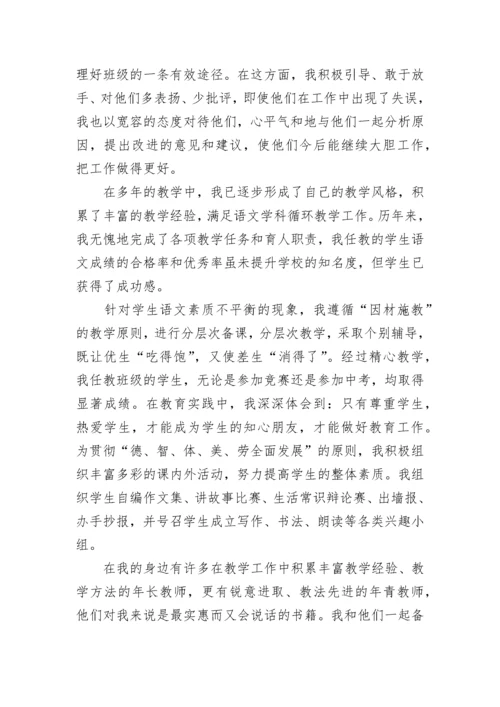 理好班级的一条有效途径。在这方面，我积极引导、敢于放手、对他们多表扬、少批评，即使他们在工作中出现了失误，我也以宽容的态度对待他们，心平气和地与他们一起分析原因，提出改进的意见和建议，使他们今后能继续大胆工作，把工作做得更好。

在多年的教学中，我已逐步形成了自己的教学风格，积累了丰富的教学经验，满足语文学科循环教学工作。历年来，我无愧地完成了各项教学任务和育人职责，我任教的学生语文成绩的合格率和优秀率虽未提升学校的知名度，但学生已获得了成功感。

针对学生语文素质不平衡的现象，我遵循“因材施教”的教学原则，进行分层次备课，分层次教学，采取个别辅导，既让优生“吃得饱”，又使差生“消得了”。经过精心教学，我任教班级的学生，无论是参加竞赛还是参加中考，均取得显著成绩。在教育实践中，我深深体会到：只有尊重学生，热爱学生，才能成为学生的知心朋友，才能做好教育工作。为贯彻“德、智、体、美、劳全面发展”的原则，我积极组织丰富多彩的课内外活动，努力提高学生的整体素质。我组织学生自编作文集、讲故事比赛、生活常识辩论赛、出墙报、办手抄报，并号召学生成立写作、书法、朗读等各类兴趣小组。

在我的身边有许多在教学工作中积累丰富教学经验、教学方法的年长教师，更有锐意进取、教法先进的年青教师，他们对我来说是最实惠而又会说话的书籍。我和他们一起备